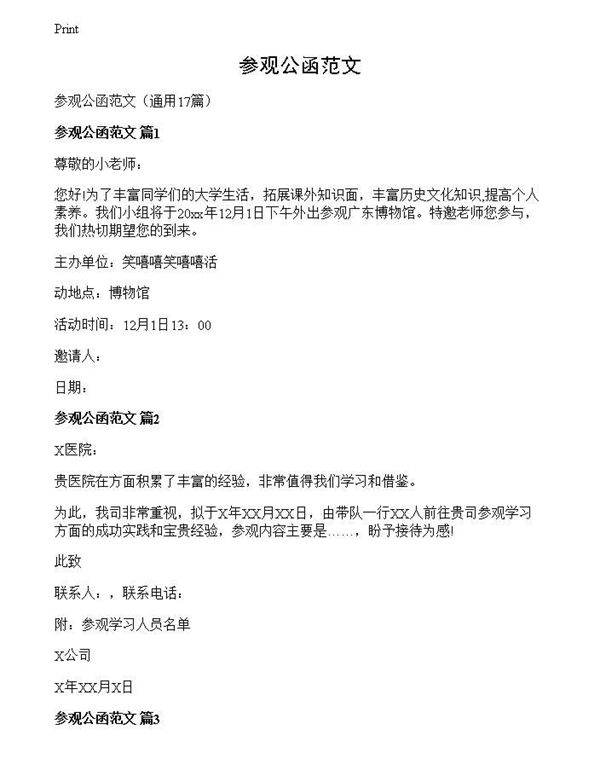 Print

参观公函范文

参观公函范文（通用17篇）

参观公函范文 篇1

尊敬的小老师：

您好!为了丰富同学们的大学生活，拓展课外知识面，丰富历史文化知识,提高个人素养。我们小组将于20xx年12月1日下午外出参观广东博物馆。特邀老师您参与，我们热切期望您的到来。

主办单位：笑嘻嘻笑嘻嘻活

动地点：博物馆

活动时间：12月1日13：00

邀请人：

日期：

参观公函范文 篇2

X医院：

贵医院在方面积累了丰富的经验，非常值得我们学习和借鉴。

为此，我司非常重视，拟于X年XX月XX日，由带队一行XX人前往贵司参观学习方面的成功实践和宝贵经验，参观内容主要是……，盼予接待为感!

此致

联系人：，联系电话：

附：参观学习人员名单

X公司

X年XX月X日

参观公函范文 篇3